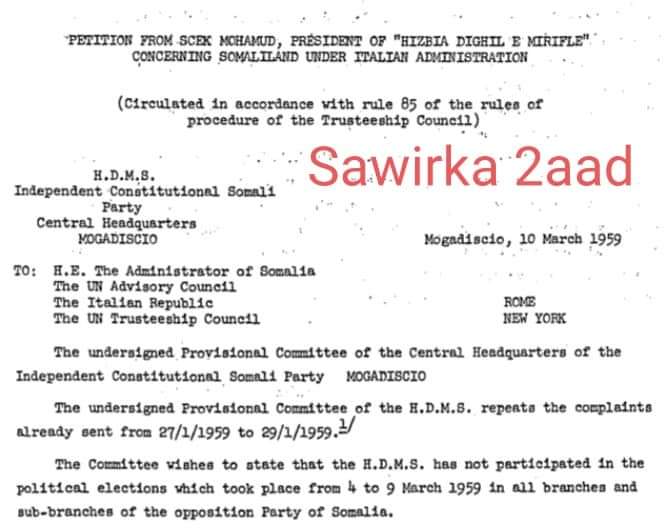 PETITION FROM SCEK MOHAMUD, PRESIDENT OF "HIZBIA DIGHIL E MIRIFLE" CONCERNING SOMALILAND UNDER ITALIAN ADMINISTRATION

(Circulated in accordance with rule 85 of the rules of procedure of the Trusteeship Council)

Sawirka 2aad

H.D.M.S.
Independent Constitutional Somali Party
Central Headquarters
MOGADISCIO

Mogadiscio, 10 March 1959

TO: H.E. The Administrator of Somalia
The UN Advisory Council
The Italian Republic ROME
The UN Trusteeship Council NEW YORK

The undersigned Provisional Committee of the Central Headquarters of the Independent Constitutional Somali Party MOGADISCIO

The undersigned Provisional Committee of the H.D.M.S. repeats the complaints already sent from 27/1/1959 to 29/1/1959.$^{1/}$

The Committee wishes to state that the H.D.M.S. has not participated in the political elections which took place from 4 to 9 March 1959 in all branches and sub-branches of the opposition Party of Somalia.